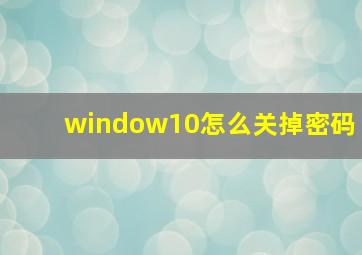 window10怎么关掉密码